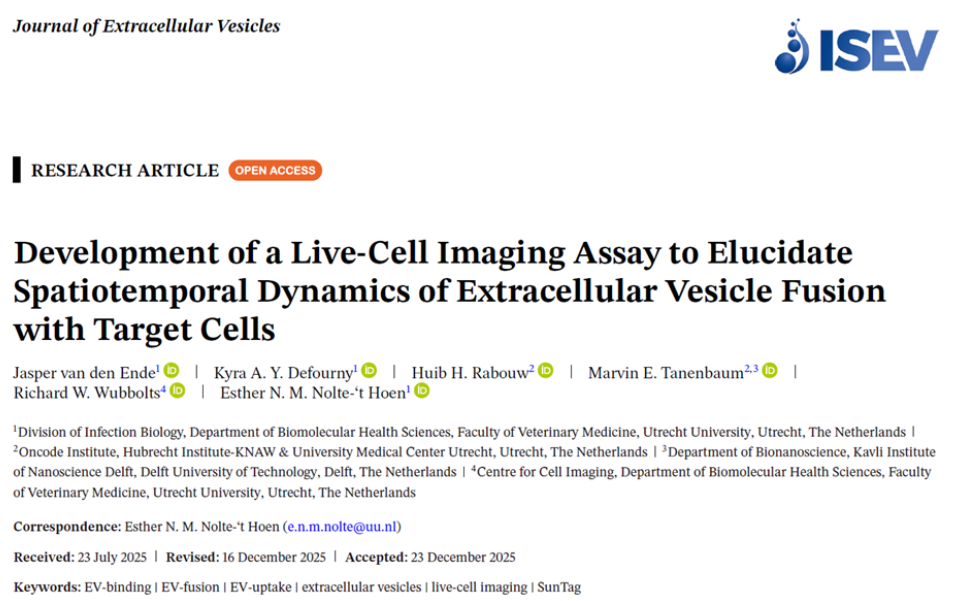 Journal of Extracellular Vesicles

ISEV

RESEARCH ARTICLE OPEN ACCESS

Development of a Live-Cell Imaging Assay to Elucidate Spatiotemporal Dynamics of Extracellular Vesicle Fusion with Target Cells

Jasper van den Ende$^{1}$ | Kyra A. Y. Defourny$^{1}$ | Huib H. Rabouw$^{2}$ | Marvin E. Tanenbaum$^{2,3}$ | Richard W. Wubbolts$^{4}$ | Esther N. M. Nolte-'t Hoen$^{1}$

$^{1}$Division of Infection Biology, Department of Biomolecular Health Sciences, Faculty of Veterinary Medicine, Utrecht University, Utrecht, The Netherlands | $^{2}$Oncode Institute, Hubrecht Institute-KNAW & University Medical Center Utrecht, Utrecht, The Netherlands | $^{3}$Department of Bionanoscience, Kavli Institute of Nanoscience Delft, Delft University of Technology, Delft, The Netherlands | $^{4}$Centre for Cell Imaging, Department of Biomolecular Health Sciences, Faculty of Veterinary Medicine, Utrecht University, Utrecht, The Netherlands

Correspondence: Esther N. M. Nolte-'t Hoen (e.n.m.nolte@uu.nl)

Received: 23 July 2025 | Revised: 16 December 2025 | Accepted: 23 December 2025

Keywords: EV-binding | EV-fusion | EV-uptake | extracellular vesicles | live-cell imaging | SunTag